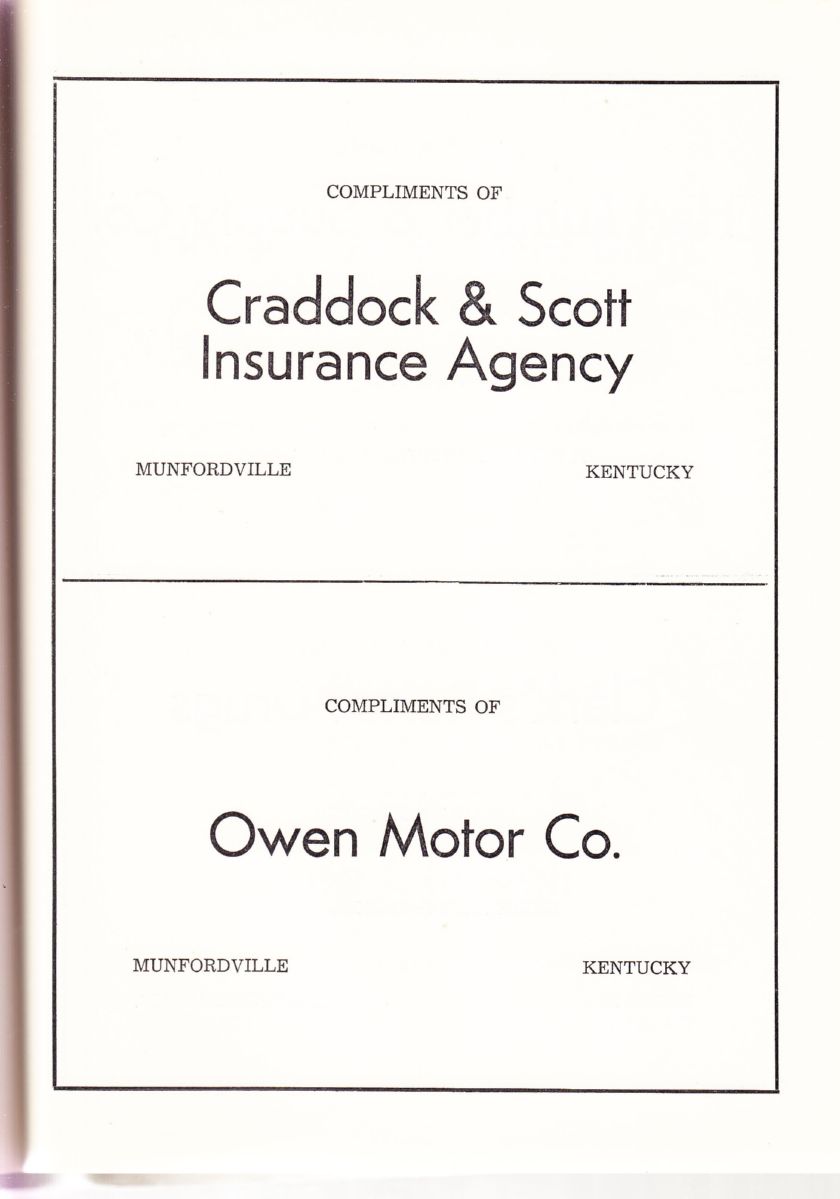 COMPLIMENTS OF

Craddock & Scott
Insurance Agency

MUNFORDVILLE

KENTUCKY

COMPLIMENTS OF

Owen Motor Co.

MUNFORDVILLE

KENTUCKY